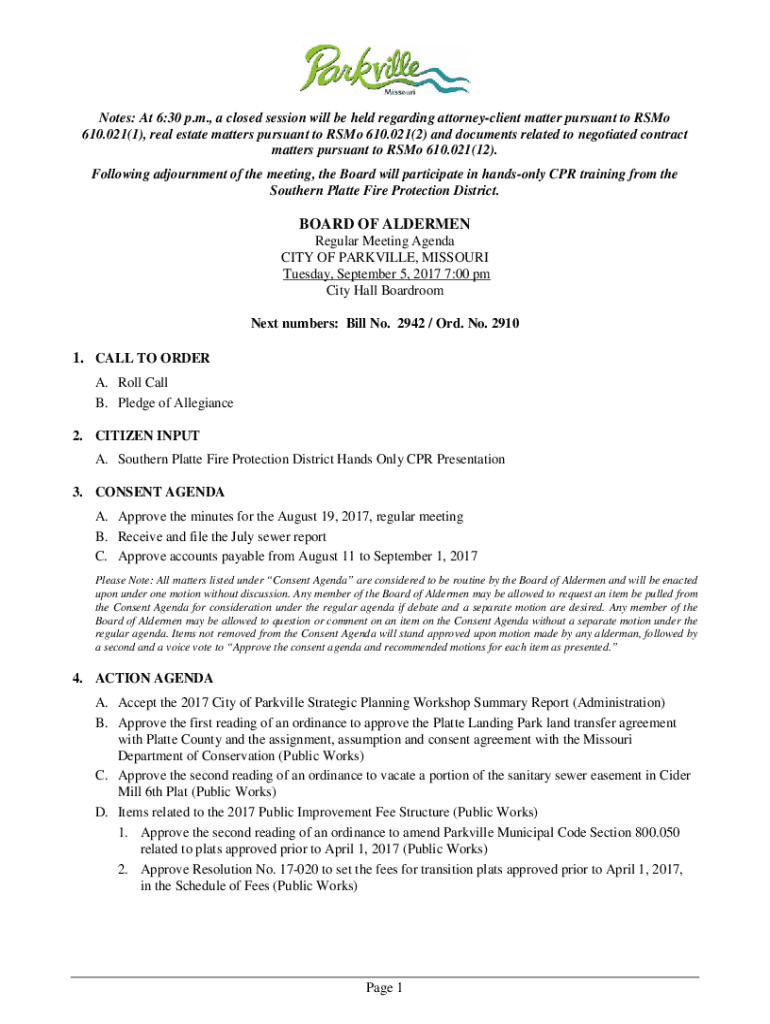 Parkville
Missouri

Notes: At 6:30 p.m., a closed session will be held regarding attorney-client matter pursuant to RSMo 610.021(1), real estate matters pursuant to RSMo 610.021(2) and documents related to negotiated contract matters pursuant to RSMo 610.021(12).

Following adjournment of the meeting, the Board will participate in hands-only CPR training from the Southern Platte Fire Protection District.

BOARD OF ALDERMEN
Regular Meeting Agenda
CITY OF PARKVILLE, MISSOURI
Tuesday, September 5, 2017 7:00 pm
City Hall Boardroom

Next numbers: Bill No. 2942 / Ord. No. 2910

1. CALL TO ORDER
A. Roll Call
B. Pledge of Allegiance

2. CITIZEN INPUT
A. Southern Platte Fire Protection District Hands Only CPR Presentation

3. CONSENT AGENDA
A. Approve the minutes for the August 19, 2017, regular meeting
B. Receive and file the July sewer report
C. Approve accounts payable from August 11 to September 1, 2017

Please Note: All matters listed under "Consent Agenda" are considered to be routine by the Board of Aldermen and will be enacted upon under one motion without discussion. Any member of the Board of Aldermen may be allowed to request an item be pulled from the Consent Agenda for consideration under the regular agenda if debate and a separate motion are desired. Any member of the Board of Aldermen may be allowed to question or comment on an item on the Consent Agenda without a separate motion under the regular agenda. Items not removed from the Consent Agenda will stand approved upon motion made by any alderman, followed by a second and a voice vote to "Approve the consent agenda and recommended motions for each item as presented."

4. ACTION AGENDA
A. Accept the 2017 City of Parkville Strategic Planning Workshop Summary Report (Administration)
B. Approve the first reading of an ordinance to approve the Platte Landing Park land transfer agreement with Platte County and the assignment, assumption and consent agreement with the Missouri Department of Conservation (Public Works)
C. Approve the second reading of an ordinance to vacate a portion of the sanitary sewer easement in Cider Mill 6th Plat (Public Works)
D. Items related to the 2017 Public Improvement Fee Structure (Public Works)
1. Approve the second reading of an ordinance to amend Parkville Municipal Code Section 800.050 related to plats approved prior to April 1, 2017 (Public Works)
2. Approve Resolution No. 17-020 to set the fees for transition plats approved prior to April 1, 2017, in the Schedule of Fees (Public Works)

Page 1